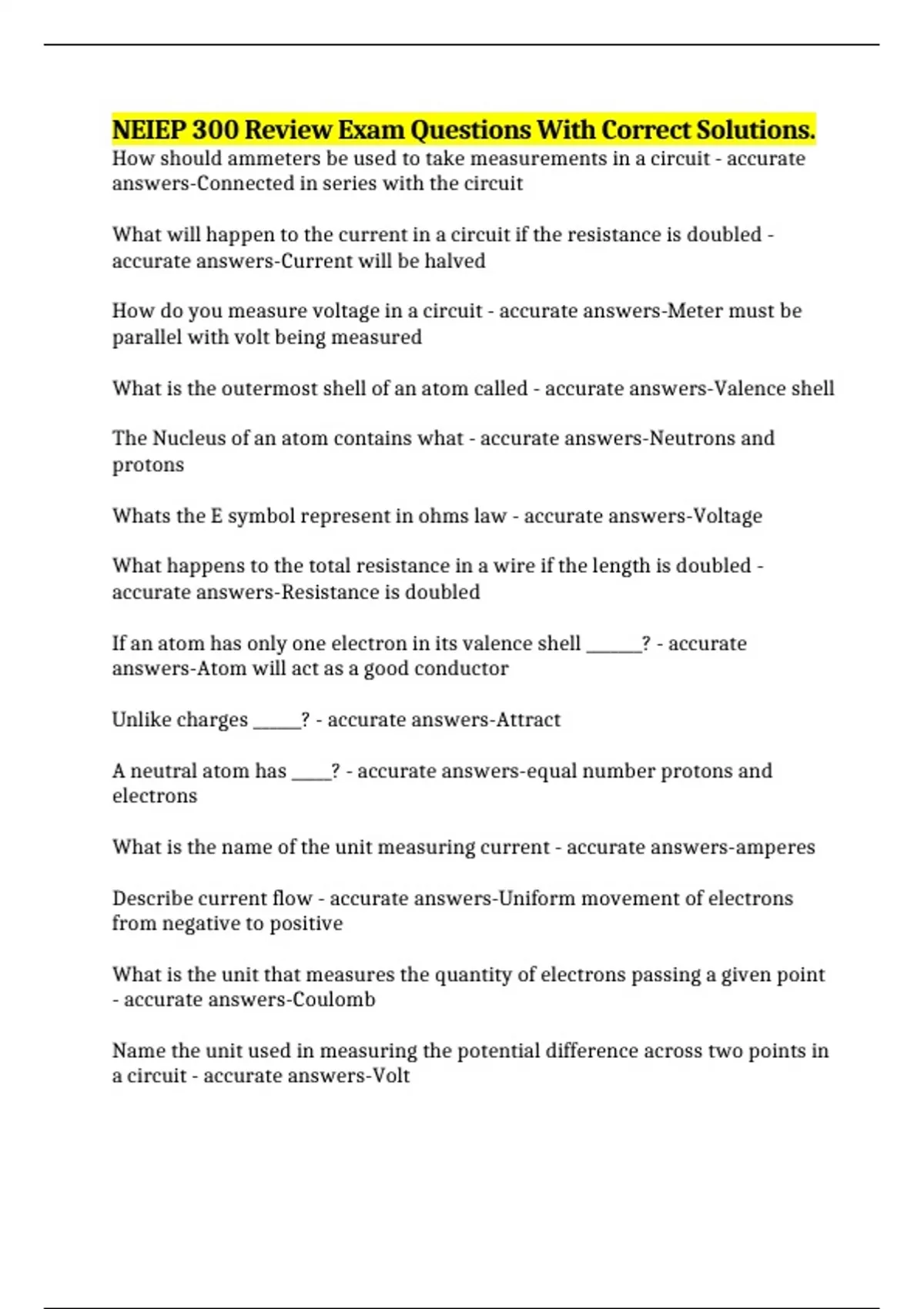 NEIEP 300 Review Exam Questions With Correct Solutions.
How should ammeters be used to take measurements in a circuit - accurate answers-Connected in series with the circuit

What will happen to the current in a circuit if the resistance is doubled - accurate answers-Current will be halved

How do you measure voltage in a circuit - accurate answers-Meter must be parallel with volt being measured

What is the outermost shell of an atom called - accurate answers-Valence shell

The Nucleus of an atom contains what - accurate answers-Neutrons and protons

Whats the E symbol represent in ohms law - accurate answers-Voltage

What happens to the total resistance in a wire if the length is doubled - accurate answers-Resistance is doubled

If an atom has only one electron in its valence shell ____? - accurate answers-Atom will act as a good conductor

Unlike charges ____? - accurate answers-Attract

A neutral atom has ____? - accurate answers-equal number protons and electrons

What is the name of the unit measuring current - accurate answers-amperes

Describe current flow - accurate answers-Uniform movement of electrons from negative to positive

What is the unit that measures the quantity of electrons passing a given point - accurate answers-Coulomb

Name the unit used in measuring the potential difference across two points in a circuit - accurate answers-Volt